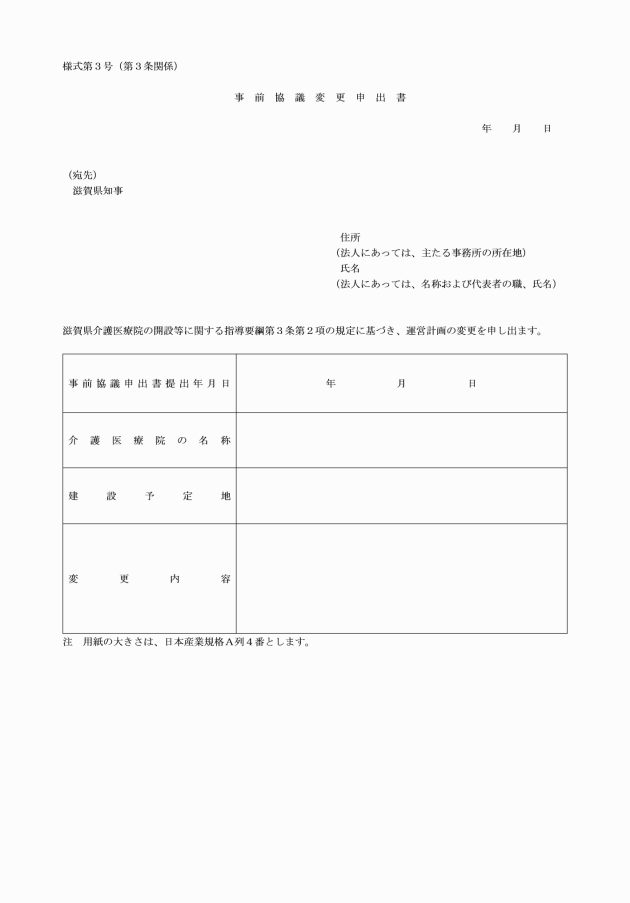 様式第３号（第３条関係）

事前協議変更申出書

年　月　日

（宛先）
滋賀県知事

住所
（法人にあっては、主たる事務所の所在地）
氏名
（法人にあっては、名称および代表者の職、氏名）

滋賀県介護医療院の開設等に関する指導要綱第３条第２項の規定に基づき、運営計画の変更を申し出ます。

| 事前協議申出書提出年月日 | 年　月　日 |
|---|---|
| 介護医療院の名称 | |
| 建設予定地 | |
| 変更内容 | |

注　用紙の大きさは、日本産業規格Ａ列４番とします。